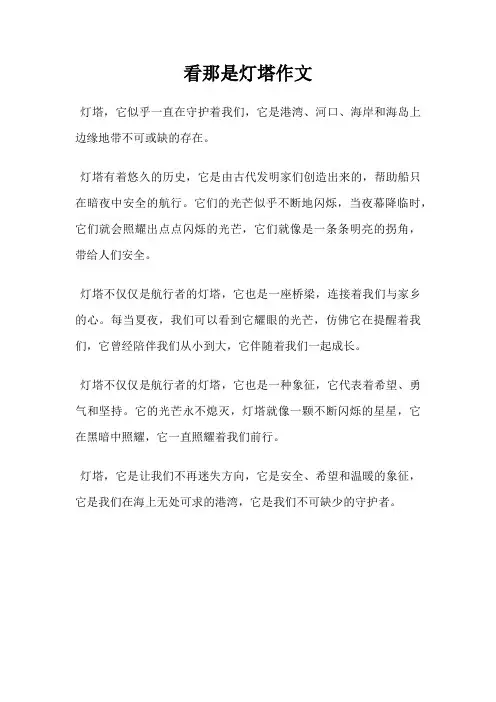 看那是灯塔作文

灯塔，它似乎一直在守护着我们，它是港湾、河口、海岸和海岛上边缘地带不可或缺的存在。

灯塔有着悠久的历史，它是由古代发明家们创造出来的，帮助船只在暗夜中安全的航行。它们的光芒似乎不断地闪烁，当夜幕降临时，它们就会照耀出点点闪烁的光芒，它们就像是一条条明亮的拐角，带给人们安全。

灯塔不仅仅是航行者的灯塔，它也是一座桥梁，连接着我们与家乡的心。每当夏夜，我们可以看到它耀眼的光芒，仿佛它在提醒着我们，它曾经陪伴我们从小到大，它伴随着我们一起成长。

灯塔不仅仅是航行者的灯塔，它也是一种象征，它代表着希望、勇气和坚持。它的光芒永不熄灭，灯塔就像一颗不断闪烁的星星，它在黑暗中照耀，它一直照耀着我们前行。

灯塔，它是让我们不再迷失方向，它是安全、希望和温暖的象征，它是我们在海上无处可求的港湾，它是我们不可缺少的守护者。